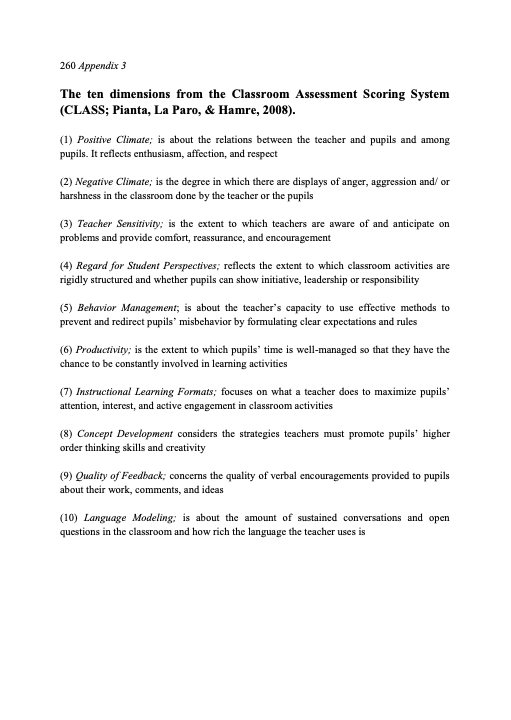 260 Appendix 3

The ten dimensions from the Classroom Assessment Scoring System (CLASS; Pianta, La Paro, & Hamre, 2008).

(1) Positive Climate; is about the relations between the teacher and pupils and among pupils. It reflects enthusiasm, affection, and respect

(2) Negative Climate; is the degree in which there are displays of anger, aggression and/ or harshness in the classroom done by the teacher or the pupils

(3) Teacher Sensitivity; is the extent to which teachers are aware of and anticipate on problems and provide comfort, reassurance, and encouragement

(4) Regard for Student Perspectives; reflects the extent to which classroom activities are rigidly structured and whether pupils can show initiative, leadership or responsibility

(5) Behavior Management; is about the teacher's capacity to use effective methods to prevent and redirect pupils' misbehavior by formulating clear expectations and rules

(6) Productivity; is the extent to which pupils' time is well-managed so that they have the chance to be constantly involved in learning activities

(7) Instructional Learning Formats; focuses on what a teacher does to maximize pupils' attention, interest, and active engagement in classroom activities

(8) Concept Development considers the strategies teachers must promote pupils' higher order thinking skills and creativity

(9) Quality of Feedback; concerns the quality of verbal encouragements provided to pupils about their work, comments, and ideas

(10) Language Modeling; is about the amount of sustained conversations and open questions in the classroom and how rich the language the teacher uses is